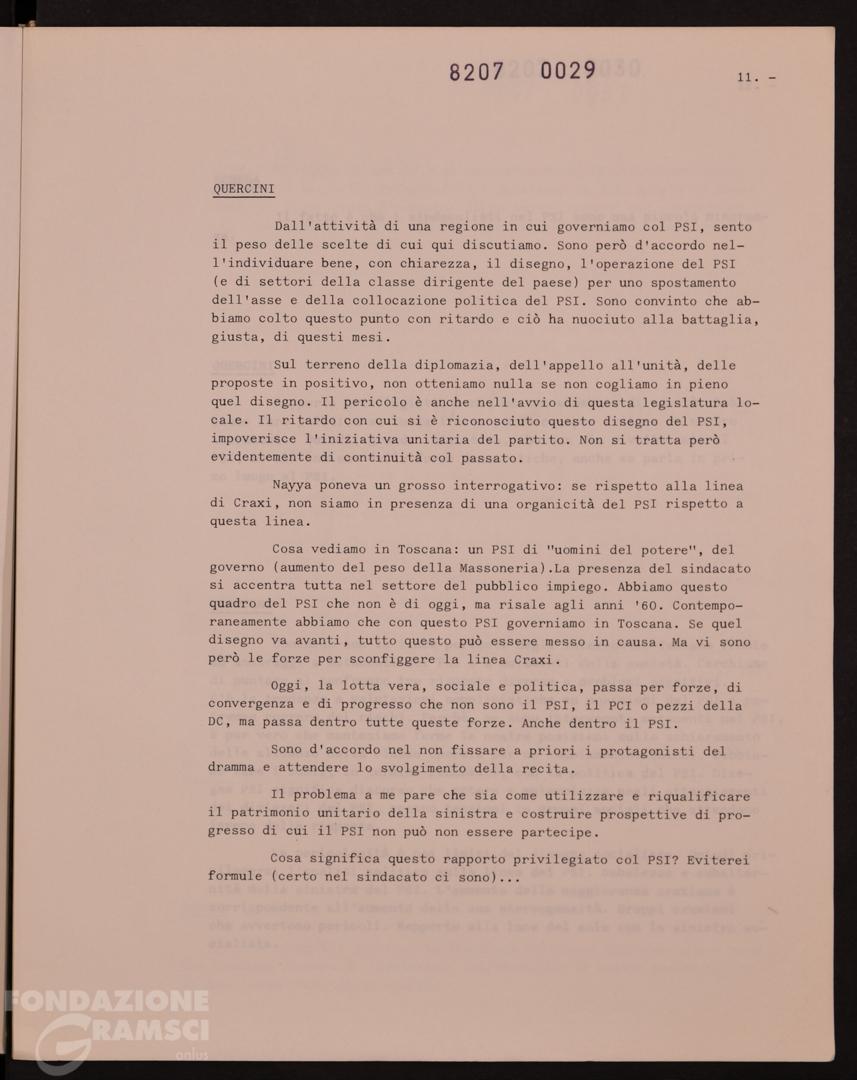 8207 0029

11. -

QUERCINI

Dall'attività di una regione in cui governiamo col PSI, sento il peso delle scelte di cui qui discutiamo. Sono però d'accordo nell'individuare bene, con chiarezza, il disegno, l'operazione del PSI (e di settori della classe dirigente del paese) per uno spostamento dell'asse e della collocazione politica del PSI. Sono convinto che abbiamo colto questo punto con ritardo e ciò ha nuociuto alla battaglia, giusta, di questi mesi.

Sul terreno della diplomazia, dell'appello all'unità, delle proposte in positivo, non otteniamo nulla se non cogliamo in pieno quel disegno. Il pericolo è anche nell'avvio di questa legislatura locale. Il ritardo con cui si è riconosciuto questo disegno del PSI, impoverisce l'iniziativa unitaria del partito. Non si tratta però evidentemente di continuità col passato.

Nayya poneva un grosso interrogativo: se rispetto alla linea di Craxi, non siamo in presenza di una organicità del PSI rispetto a questa linea.

Cosa vediamo in Toscana: un PSI di "uomini del potere", del governo (aumento del peso della Massoneria).La presenza del sindacato si accentra tutta nel settore del pubblico impiego. Abbiamo questo quadro del PSI che non è di oggi, ma risale agli anni '60. Contemporaneamente abbiamo che con questo PSI governiamo in Toscana. Se quel disegno va avanti, tutto questo può essere messo in causa. Ma vi sono però le forze per sconfiggere la linea Craxi.

Oggi, la lotta vera, sociale e politica, passa per forze, di convergenza e di progresso che non sono il PSI, il PCI o pezzi della DC, ma passa dentro tutte queste forze. Anche dentro il PSI.

Sono d'accordo nel non fissare a priori i protagonisti del dramma e attendere lo svolgimento della recita.

Il problema a me pare che sia come utilizzare e riqualificare il patrimonio unitario della sinistra e costruire prospettive di progresso di cui il PSI non può non essere partecipe.

Cosa significa questo rapporto privilegiato col PSI? Eviterei formule (certo nel sindacato ci sono)...

FONDAZIONE GRAMSCI onlus